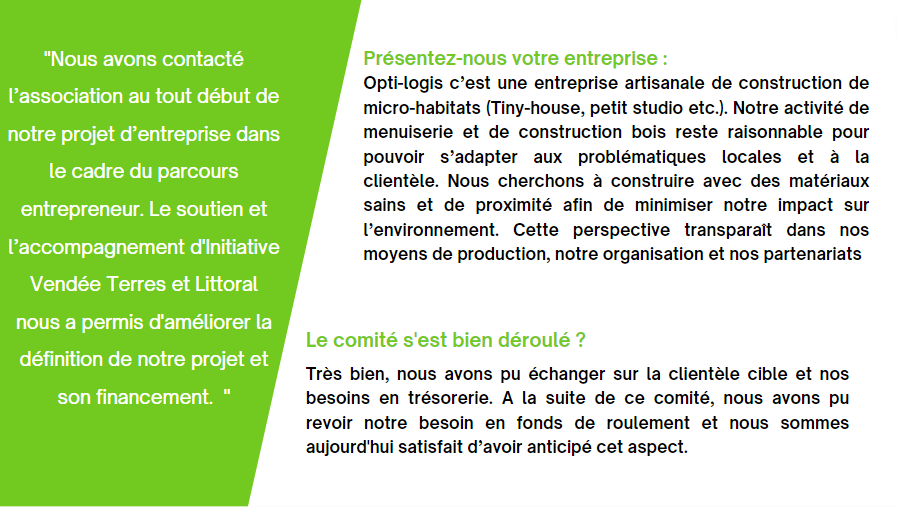 "Nous avons contacté l’association au tout début de notre projet d’entreprise dans le cadre du parcours entrepreneur. Le soutien et l’accompagnement d'Initiative Vendée Terres et Littoral nous a permis d'améliorer la définition de notre projet et son financement. "

Présentez-nous votre entreprise :
Opti-logis c’est une entreprise artisanale de construction de micro-habitats (Tiny-house, petit studio etc.). Notre activité de menuiserie et de construction bois reste raisonnable pour pouvoir s’adapter aux problématiques locales et à la clientèle. Nous cherchons à construire avec des matériaux sains et de proximité afin de minimiser notre impact sur l’environnement. Cette perspective transparaît dans nos moyens de production, notre organisation et nos partenariats

Le comité s'est bien déroulé ?
Très bien, nous avons pu échanger sur la clientèle cible et nos besoins en trésorerie. A la suite de ce comité, nous avons pu revoir notre besoin en fonds de roulement et nous sommes aujourd'hui satisfait d’avoir anticipé cet aspect.